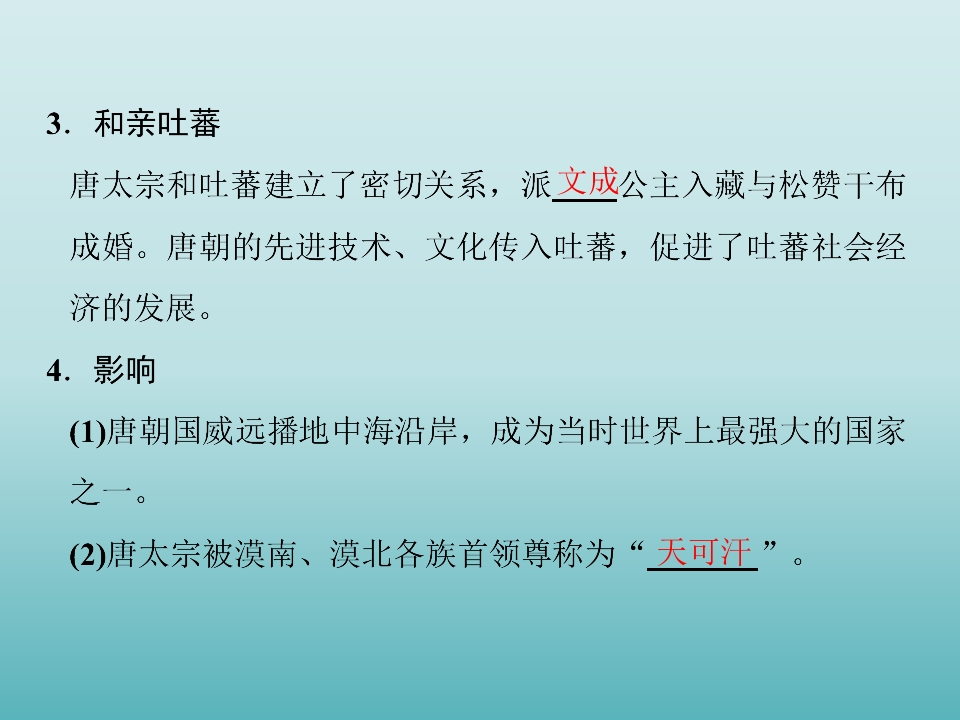 3．和亲吐蕃

唐太宗和吐蕃建立了密切关系，派文成公主入藏与松赞干布成婚。唐朝的先进技术、文化传入吐蕃，促进了吐蕃社会经济的发展。

4．影响

(1)唐朝国威远播地中海沿岸，成为当时世界上最强大的国家之一。

(2)唐太宗被漠南、漠北各族首领尊称为“天可汗”。